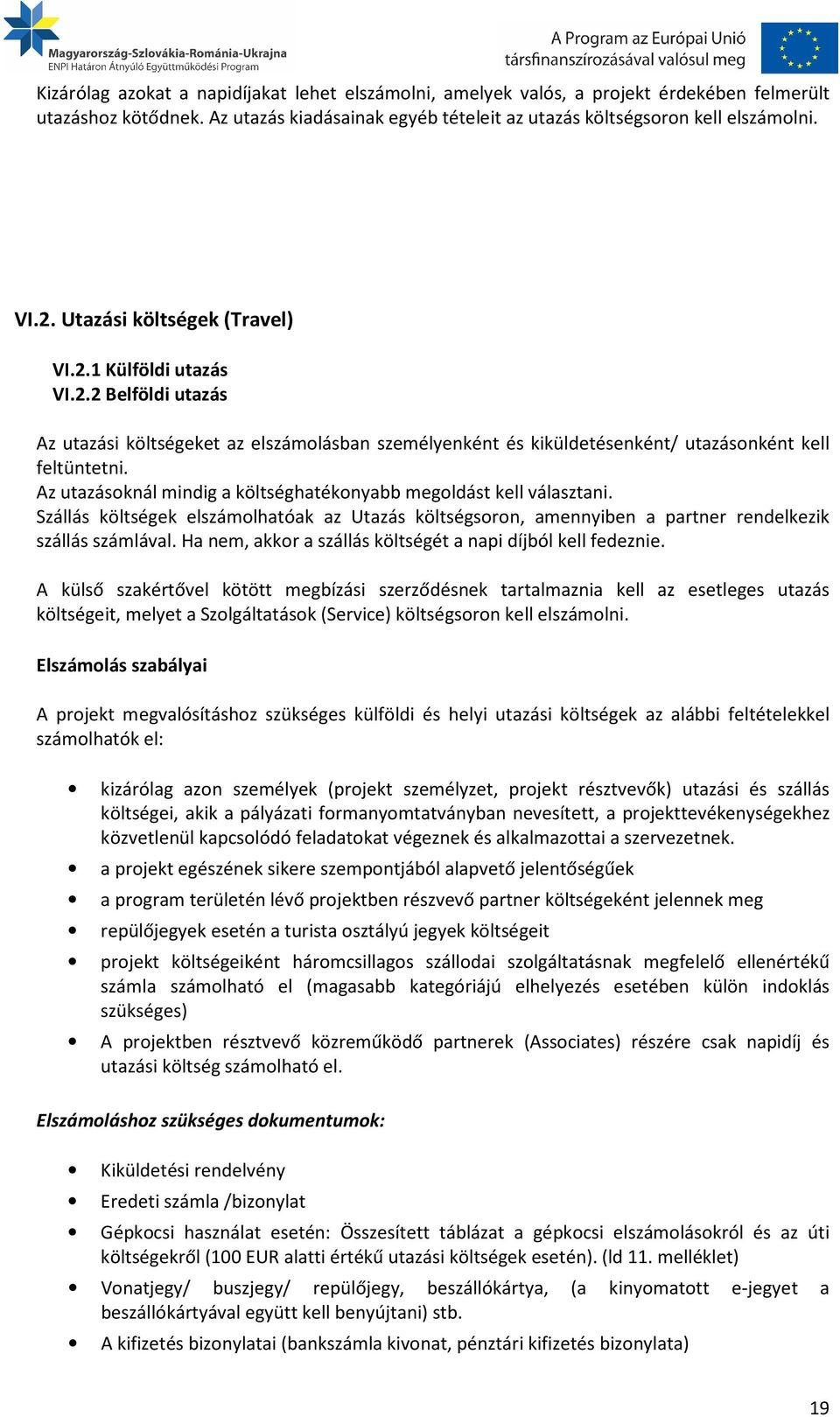 Magyarország-Szlovákia-Románia-Ukrajna
ENPI Határon Átnyúló Együttműködési Program

A Program az Európai Unió társfinanszírozásával valósul meg

Kizárólag azokat a napidíjakat lehet elszámolni, amelyek valós, a projekt érdekében felmerült utazáshoz kötődnek. Az utazás kiadásainak egyéb tételeit az utazás költségsoron kell elszámolni.

VI.2. Utazási költségek (Travel)

VI.2.1 Külföldi utazás
VI.2.2 Belföldi utazás

Az utazási költségeket az elszámolásban személyenként és kiküldetésenként/ utazásonként kell feltüntetni.
Az utazásoknál mindig a költséghatékonyabb megoldást kell választani.
Szállás költségek elszámolhatóak az Utazás költségsoron, amennyiben a partner rendelkezik szállás számlával. Ha nem, akkor a szállás költségét a napi díjból kell fedeznie.

A külső szakértővel kötött megbízási szerződésnek tartalmaznia kell az esetleges utazás költségeit, melyet a Szolgáltatások (Service) költségsoron kell elszámolni.

Elszámolás szabályai

A projekt megvalósításhoz szükséges külföldi és helyi utazási költségek az alábbi feltételekkel számolhatók el:

• kizárólag azon személyek (projekt személyzet, projekt résztvevők) utazási és szállás költségei, akik a pályázati formanyomtatványban nevesített, a projekttevékenységekhez közvetlenül kapcsolódó feladatokat végeznek és alkalmazottai a szervezetnek.
• a projekt egészének sikere szempontjából alapvető jelentőségűek
• a program területén lévő projektben részvevő partner költségeként jelennek meg
• repülőjegyek esetén a turista osztályú jegyek költségeit
• projekt költségeiként háromcsillagos szállodai szolgáltatásnak megfelelő ellenértékű számla számolható el (magasabb kategóriájú elhelyezés esetében külön indoklás szükséges)
• A projektben résztvevő közreműködő partnerek (Associates) részére csak napidíj és utazási költség számolható el.

Elszámoláshoz szükséges dokumentumok:

• Kiküldetési rendelvény
• Eredeti számla /bizonylat
• Gépkocsi használat esetén: Összesített táblázat a gépkocsi elszámolásokról és az úti költségekről (100 EUR alatti értékű utazási költségek esetén). (ld 11. melléklet)
• Vonatjegy/ buszjegy/ repülőjegy, beszállókártya, (a kinyomatott e-jegyet a beszállókártyával együtt kell benyújtani) stb.
• A kifizetés bizonylatai (bankszámla kivonat, pénztári kifizetés bizonylata)

19